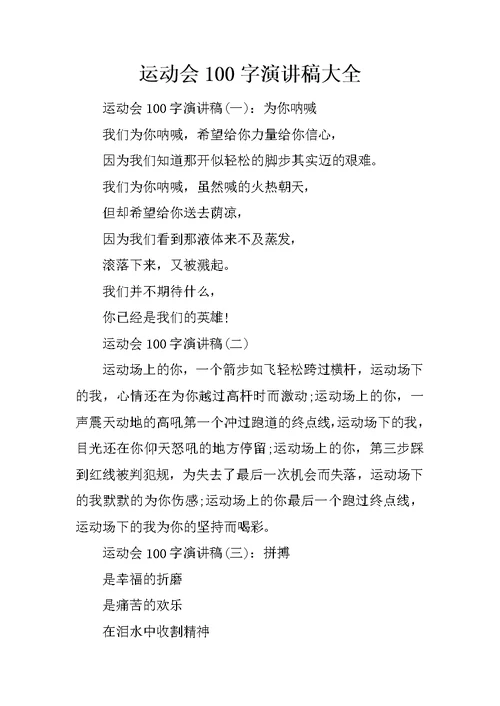 运动会 100 字演讲稿大全

运动会 100 字演讲稿(一)：为你呐喊

我们为你呐喊，希望给你力量给你信心，

因为我们知道那开似轻松的脚步其实迈的艰难。

我们为你呐喊，虽然喊的火热朝天，

但却希望给你送去荫凉，

因为我们看到那液体来不及蒸发，

滚落下来，又被溅起。

我们并不期待什么，

你已经是我们的英雄！

运动会 100 字演讲稿(二)

运动场上的你，一个箭步如飞轻松跨过横杆，运动场下的我，心情还在为你越过高杆时而激动;运动场上的你，一声震天动地的高吼第一个冲过跑道的终点线,运动场下的我,目光还在你仰天怒吼的地方停留;运动场上的你，第三步踩到红线被判犯规，为失去了最后一次机会而失落，运动场下的我默默的为你伤感;运动场上的你最后一个跑过终点线，运动场下的我为你的坚持而喝彩。

运动会 100 字演讲稿(三)：拼搏

是幸福的折磨

是痛苦的欢乐

在泪水中收割精神